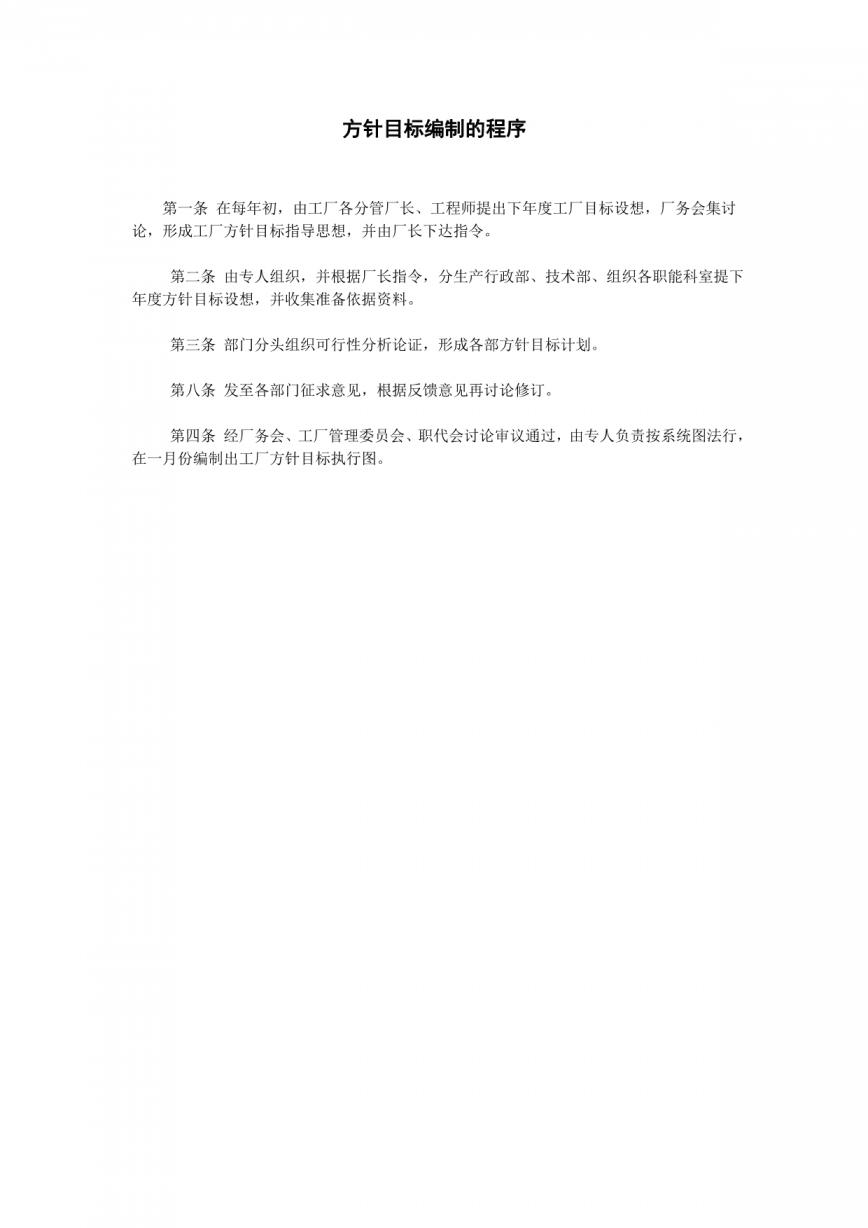 方针目标编制的程序

第一条 在每年初，由工厂各分管厂长、工程师提出下年度工厂目标设想，厂务会集讨论，形成工厂方针目标指导思想，并由厂长下达指令。

第二条 由专人组织，并根据厂长指令，分生产行政部、技术部、组织各职能科室提下年度方针目标设想，并收集准备依据资料。

第三条 部门分头组织可行性分析论证，形成各部方针目标计划。

第八条 发至各部门征求意见，根据反馈意见再讨论修订。

第四条 经厂务会、工厂管理委员会、职代会讨论审议通过，由专人负责按系统图法行，在一月份编制出工厂方针目标执行图。